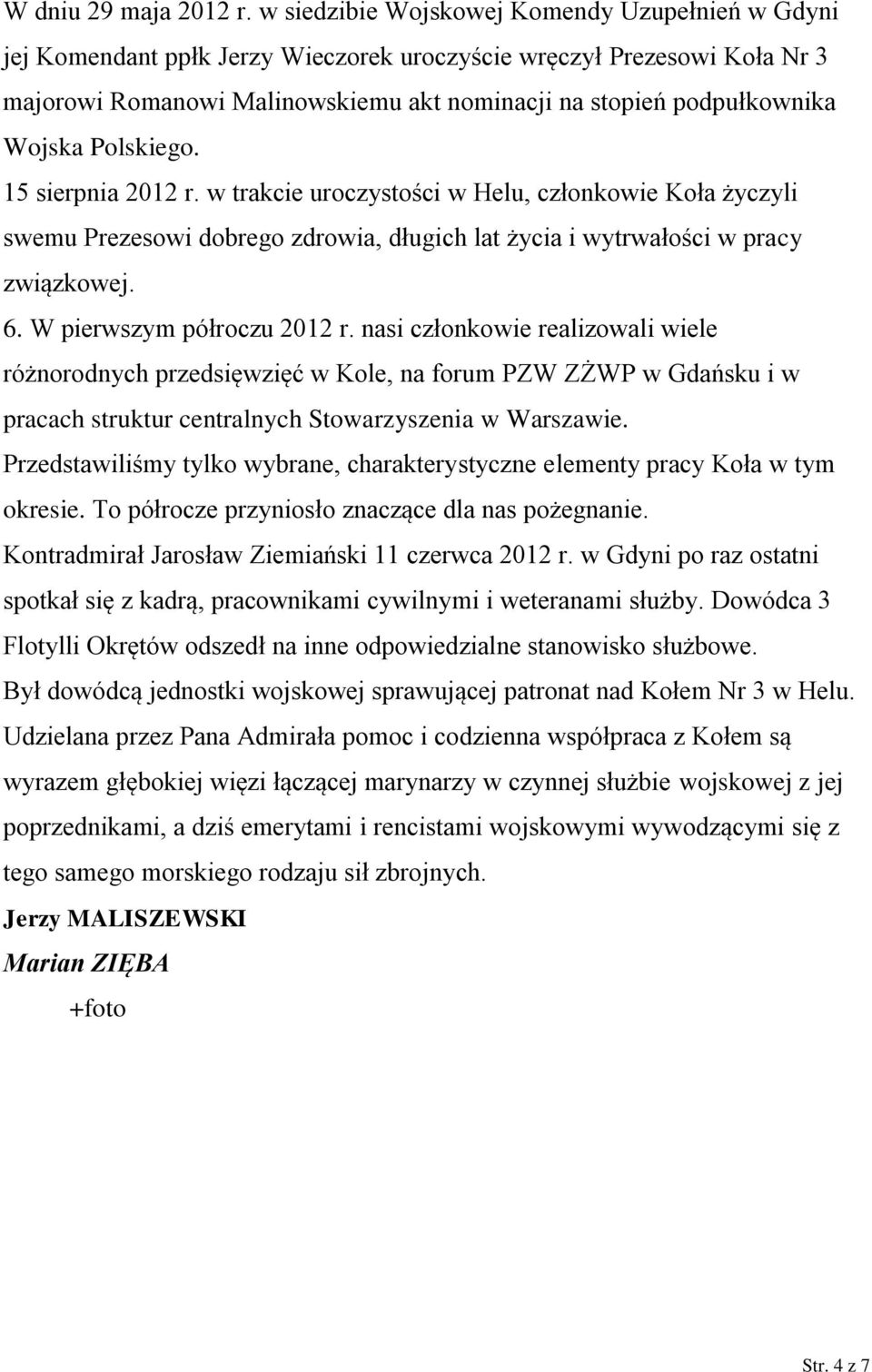 W dniu 29 maja 2012 r. w siedzibie Wojskowej Komendy Uzupełnień w Gdyni jej Komendant ppłk Jerzy Wieczorek uroczyście wręczył Prezesowi Koła Nr 3 majorowi Romanowi Malinowskiemu akt nominacji na stopień podpułkownika Wojska Polskiego.

15 sierpnia 2012 r. w trakcie uroczystości w Helu, członkowie Koła życzyli swemu Prezesowi dobrego zdrowia, długich lat życia i wytrwałości w pracy związkowej.

6. W pierwszym półroczu 2012 r. nasi członkowie realizowali wiele różnorodnych przedsięwzięć w Kole, na forum PZW ZŻWP w Gdańsku i w pracach struktur centralnych Stowarzyszenia w Warszawie.

Przedstawiliśmy tylko wybrane, charakterystyczne elementy pracy Koła w tym okresie. To półrocze przyniosło znaczące dla nas pożegnanie.

Kontradmirał Jarosław Ziemiański 11 czerwca 2012 r. w Gdyni po raz ostatni spotkał się z kadrą, pracownikami cywilnymi i weteranami służby. Dowódca 3 Flotylli Okrętów odszedł na inne odpowiedzialne stanowisko służbowe.

Był dowódcą jednostki wojskowej sprawującej patronat nad Kołem Nr 3 w Helu.

Udzielana przez Pana Admirała pomoc i codzienna współpraca z Kołem są wyrazem głębokiej więzi łączącej marynarzy w czynnej służbie wojskowej z jej poprzednikami, a dziś emerytami i rencistami wojskowymi wywodzącymi się z tego samego morskiego rodzaju sił zbrojnych.

Jerzy MALISZEWSKI

Marian ZIĘBA

+foto

Str. 4 z 7